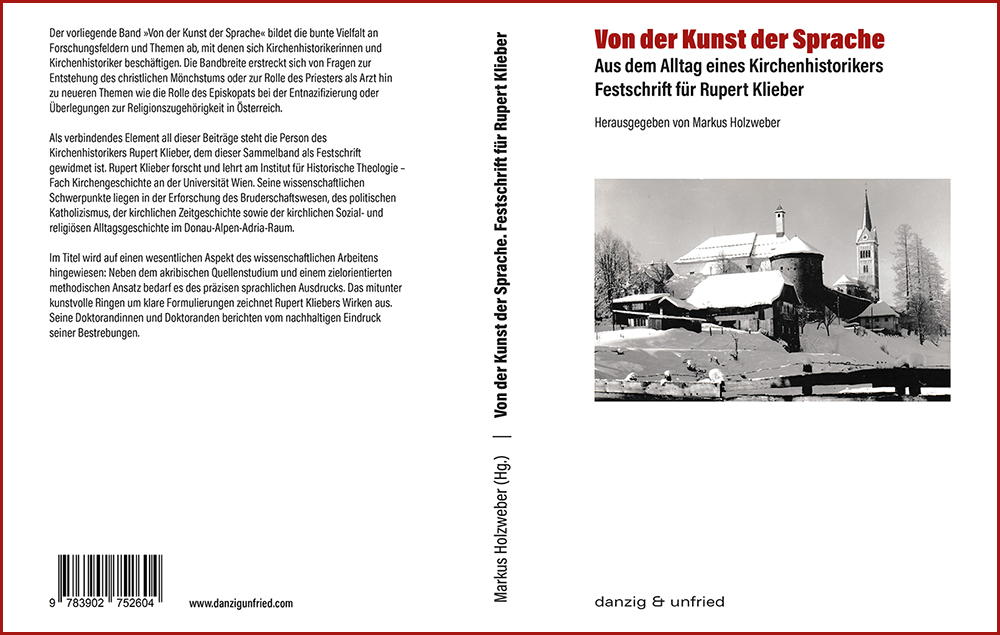 Der vorliegende Band »Von der Kunst der Sprache« bildet die bunte Vielfalt an Forschungsfeldern und Themen ab, mit denen sich Kirchenhistorikerinnen und Kirchenhistoriker beschäftigen. Die Bandbreite erstreckt sich von Fragen zur Entstehung des christlichen Mönchstums oder zur Rolle des Priesters als Arzt hin zu neueren Themen wie die Rolle des Episkopats bei der Entnazifizierung oder Überlegungen zur Religionszugehörigkeit in Österreich.

Als verbindendes Element all dieser Beiträge steht die Person des Kirchenhistorikers Rupert Klieber, dem dieser Sammelband als Festschrift gewidmet ist. Rupert Klieber forscht und lehrt am Institut für Historische Theologie – Fach Kirchengeschichte an der Universität Wien. Seine wissenschaftlichen Schwerpunkte liegen in der Erforschung des Bruderschaftswesen, des politischen Katholizismus, der kirchlichen Zeitgeschichte sowie der kirchlichen Sozial- und religiösen Alltagsgeschichte im Donau-Alpen-Adria-Raum.

Im Titel wird auf einen wesentlichen Aspekt des wissenschaftlichen Arbeitens hingewiesen: Neben dem akribischen Quellenstudium und einem zielorientierten methodischen Ansatz bedarf es des präzisen sprachlichen Ausdrucks. Das mitunter kunstvolle Ringen um klare Formulierungen zeichnet Rupert Kliebers Wirken aus. Seine Doktorandinnen und Doktoranden berichten vom nachhaltigen Eindruck seiner Bestrebungen.

9 783902 752604

www.danzigunfried.com

Markus Holzweber (Hg.) | Von der Kunst der Sprache. Festschrift für Rupert Klieber

Von der Kunst der Sprache
Aus dem Alltag eines Kirchenhistorikers
Festschrift für Rupert Klieber

Herausgegeben von Markus Holzweber

danzig & unfried